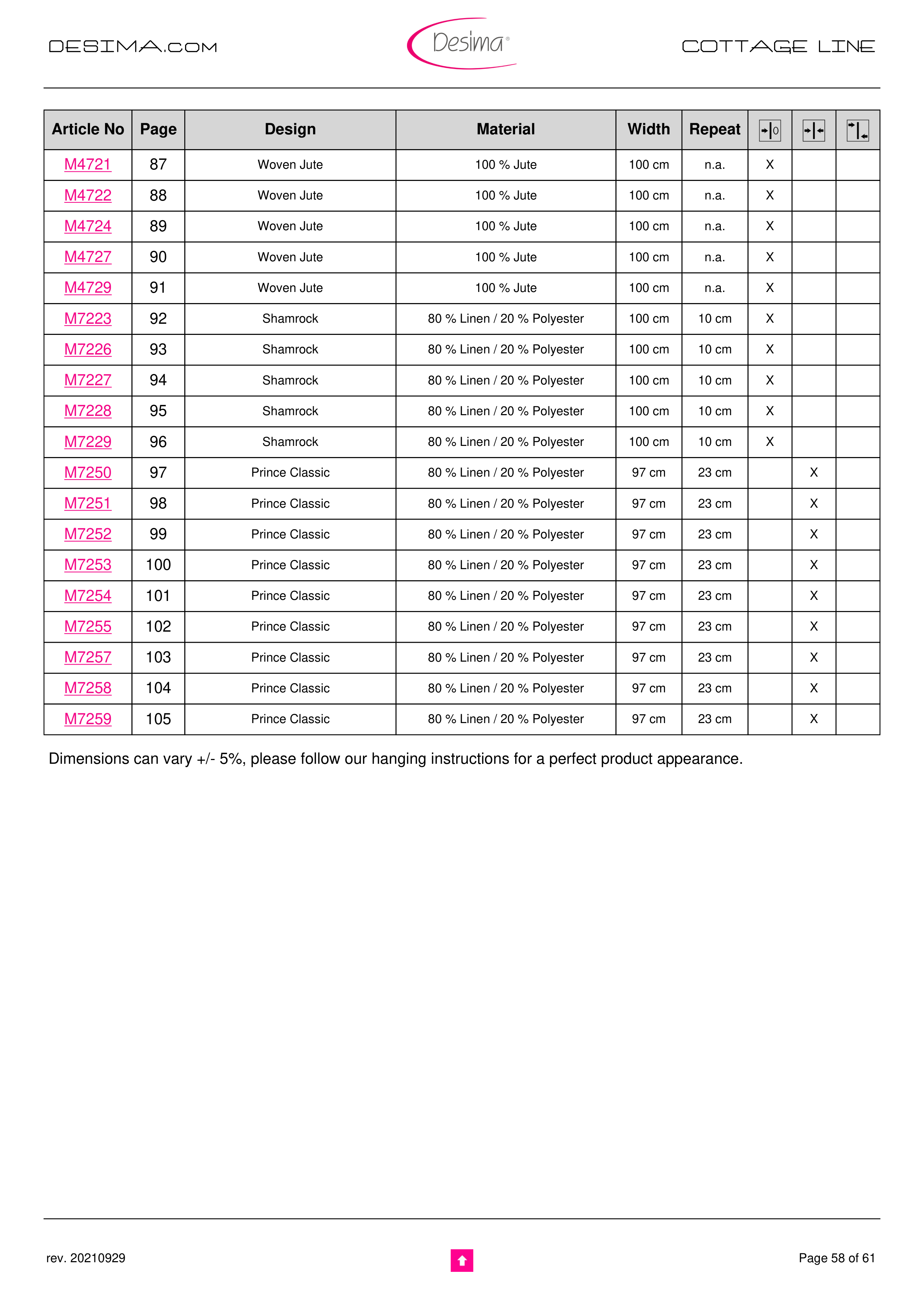 DESIMA.COM Desima® COTTAGE LINE

| Article No | Page | Design | Material | Width | Repeat | | | |
|---|---|---|---|---|---|---|---|---|
| M4721 | 87 | Woven Jute | 100 % Jute | 100 cm | n.a. | X | | |
| M4722 | 88 | Woven Jute | 100 % Jute | 100 cm | n.a. | X | | |
| M4724 | 89 | Woven Jute | 100 % Jute | 100 cm | n.a. | X | | |
| M4727 | 90 | Woven Jute | 100 % Jute | 100 cm | n.a. | X | | |
| M4729 | 91 | Woven Jute | 100 % Jute | 100 cm | n.a. | X | | |
| M7223 | 92 | Shamrock | 80 % Linen / 20 % Polyester | 100 cm | 10 cm | X | | |
| M7226 | 93 | Shamrock | 80 % Linen / 20 % Polyester | 100 cm | 10 cm | X | | |
| M7227 | 94 | Shamrock | 80 % Linen / 20 % Polyester | 100 cm | 10 cm | X | | |
| M7228 | 95 | Shamrock | 80 % Linen / 20 % Polyester | 100 cm | 10 cm | X | | |
| M7229 | 96 | Shamrock | 80 % Linen / 20 % Polyester | 100 cm | 10 cm | X | | |
| M7250 | 97 | Prince Classic | 80 % Linen / 20 % Polyester | 97 cm | 23 cm | | X | |
| M7251 | 98 | Prince Classic | 80 % Linen / 20 % Polyester | 97 cm | 23 cm | | X | |
| M7252 | 99 | Prince Classic | 80 % Linen / 20 % Polyester | 97 cm | 23 cm | | X | |
| M7253 | 100 | Prince Classic | 80 % Linen / 20 % Polyester | 97 cm | 23 cm | | X | |
| M7254 | 101 | Prince Classic | 80 % Linen / 20 % Polyester | 97 cm | 23 cm | | X | |
| M7255 | 102 | Prince Classic | 80 % Linen / 20 % Polyester | 97 cm | 23 cm | | X | |
| M7257 | 103 | Prince Classic | 80 % Linen / 20 % Polyester | 97 cm | 23 cm | | X | |
| M7258 | 104 | Prince Classic | 80 % Linen / 20 % Polyester | 97 cm | 23 cm | | X | |
| M7259 | 105 | Prince Classic | 80 % Linen / 20 % Polyester | 97 cm | 23 cm | | X | |

Dimensions can vary +/- 5%, please follow our hanging instructions for a perfect product appearance.

rev. 20210929 Page 58 of 61